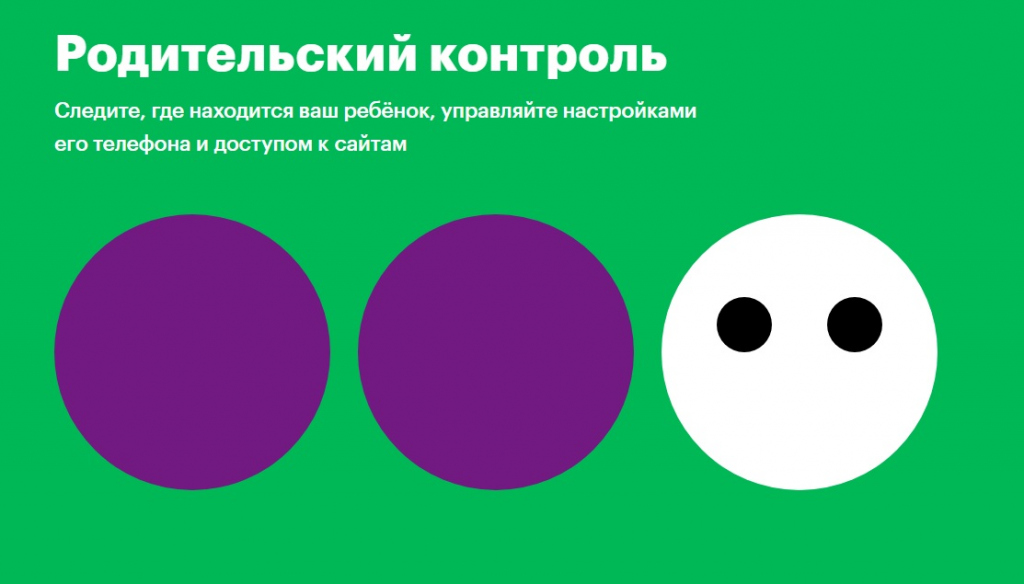 Родительский контроль

Следите, где находится ваш ребёнок, управляйте настройками его телефона и доступом к сайтам